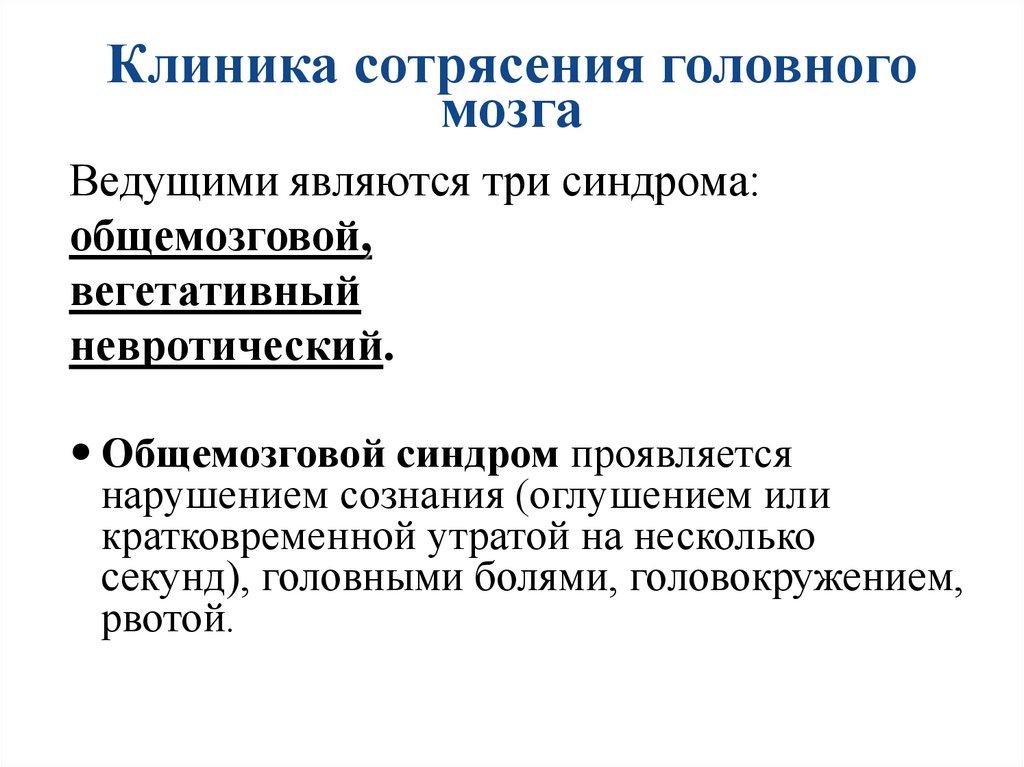 Клиника сотрясения головного мозга

Ведущими являются три синдрома:
общемозговой,
вегетативный
невротический.

• Общемозговой синдром проявляется нарушением сознания (оглушением или кратковременной утратой на несколько секунд), головными болями, головокружением, рвотой.